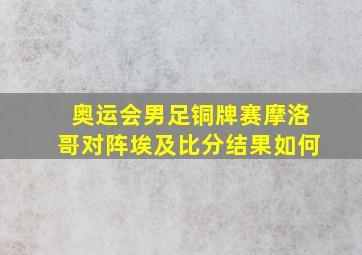 奥运会男足铜牌赛摩洛哥对阵埃及比分结果如何